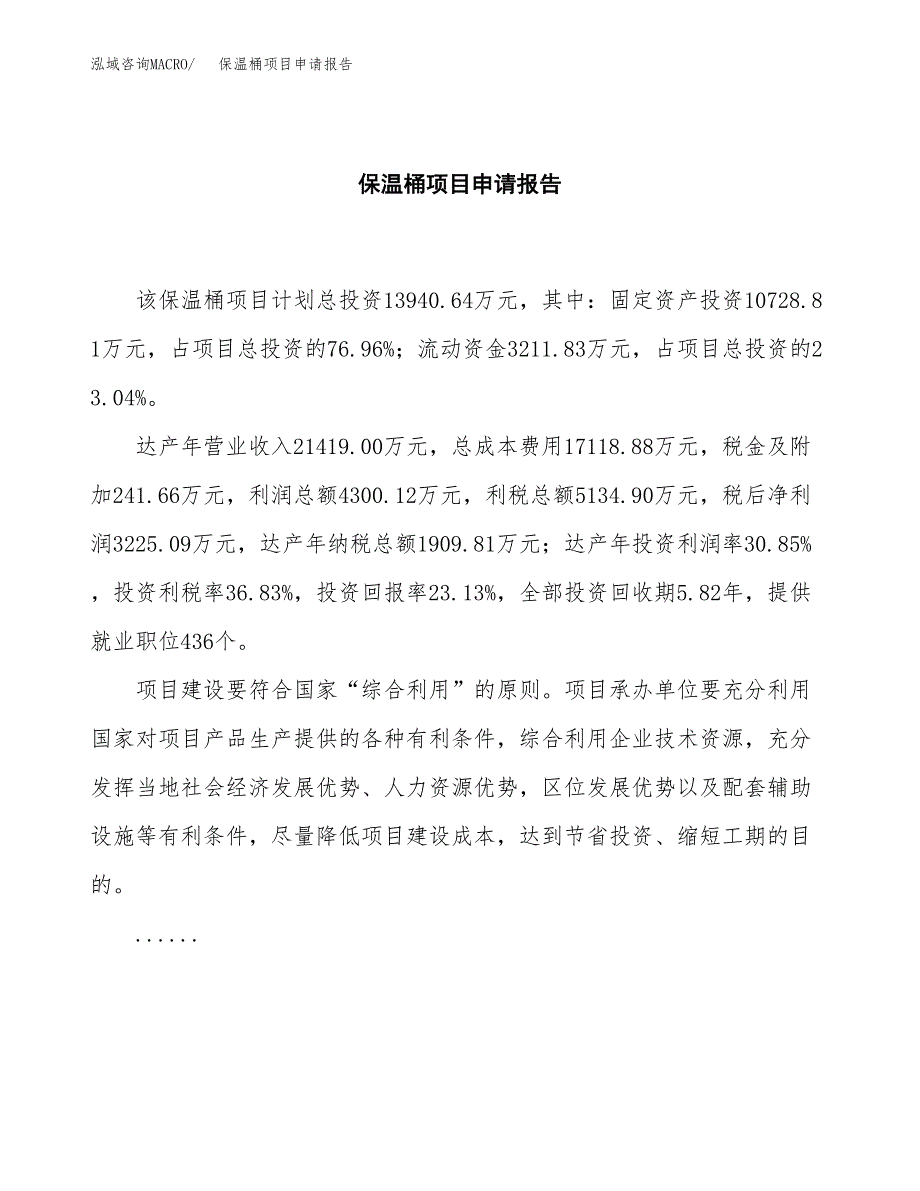 泓域咨询MACRO/　保温桶项目申请报告

保温桶项目申请报告

该保温桶项目计划总投资13940.64万元，其中：固定资产投资10728.81万元，占项目总投资的76.96%；流动资金3211.83万元，占项目总投资的23.04%。

达产年营业收入21419.00万元，总成本费用17118.88万元，税金及附加241.66万元，利润总额4300.12万元，利税总额5134.90万元，税后净利润3225.09万元，达产年纳税总额1909.81万元；达产年投资利润率30.85%，投资利税率36.83%，投资回报率23.13%，全部投资回收期5.82年，提供就业职位436个。

项目建设要符合国家“综合利用”的原则。项目承办单位要充分利用国家对项目产品生产提供的各种有利条件，综合利用企业技术资源，充分发挥当地社会经济发展优势、人力资源优势，区位发展优势以及配套辅助设施等有利条件，尽量降低项目建设成本，达到节省投资、缩短工期的目的。

......